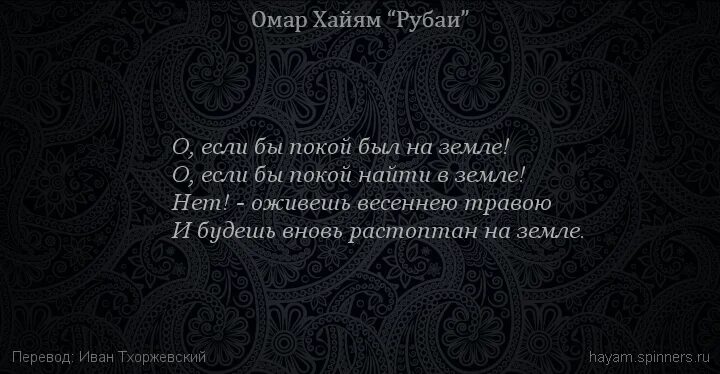 Омар Хайям “Рубаи”

О, если бы покой был на земле!
О, если бы покой найти в земле!
Нет! - оживешь весеннею травою
И будешь вновь растоптан на земле.

Перевод: Иван Тхоржевский

hayam.spinners.ru